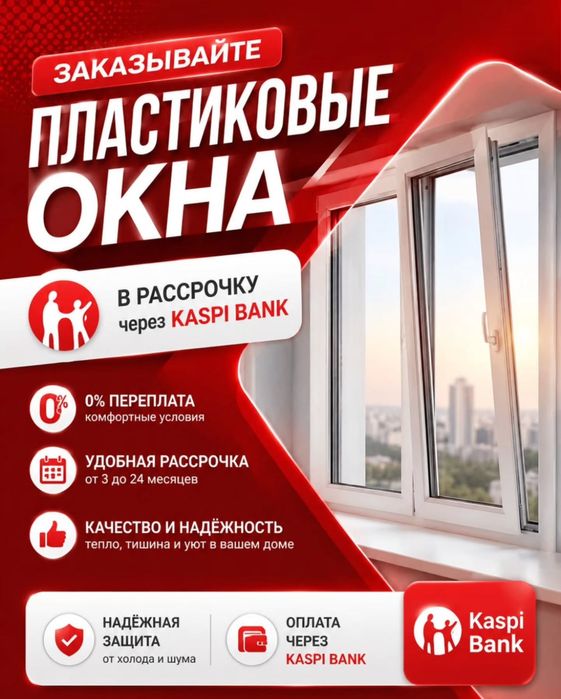 ЗАКАЗЫВАЙТЕ

ПЛАСТИКОВЫЕ ОКНА

В РАССРОЧКУ
через KASPI BANK

0%

0% ПЕРЕПЛАТА
комфортные условия

УДОБНАЯ РАССРОЧКА
от 3 до 24 месяцев

КАЧЕСТВО И НАДЁЖНОСТЬ
тепло, тишина и уют в вашем доме

НАДЁЖНАЯ
ЗАЩИТА
от холода и шума

ОПЛАТА
ЧЕРЕЗ
KASPI BANK

Kaspi
Bank